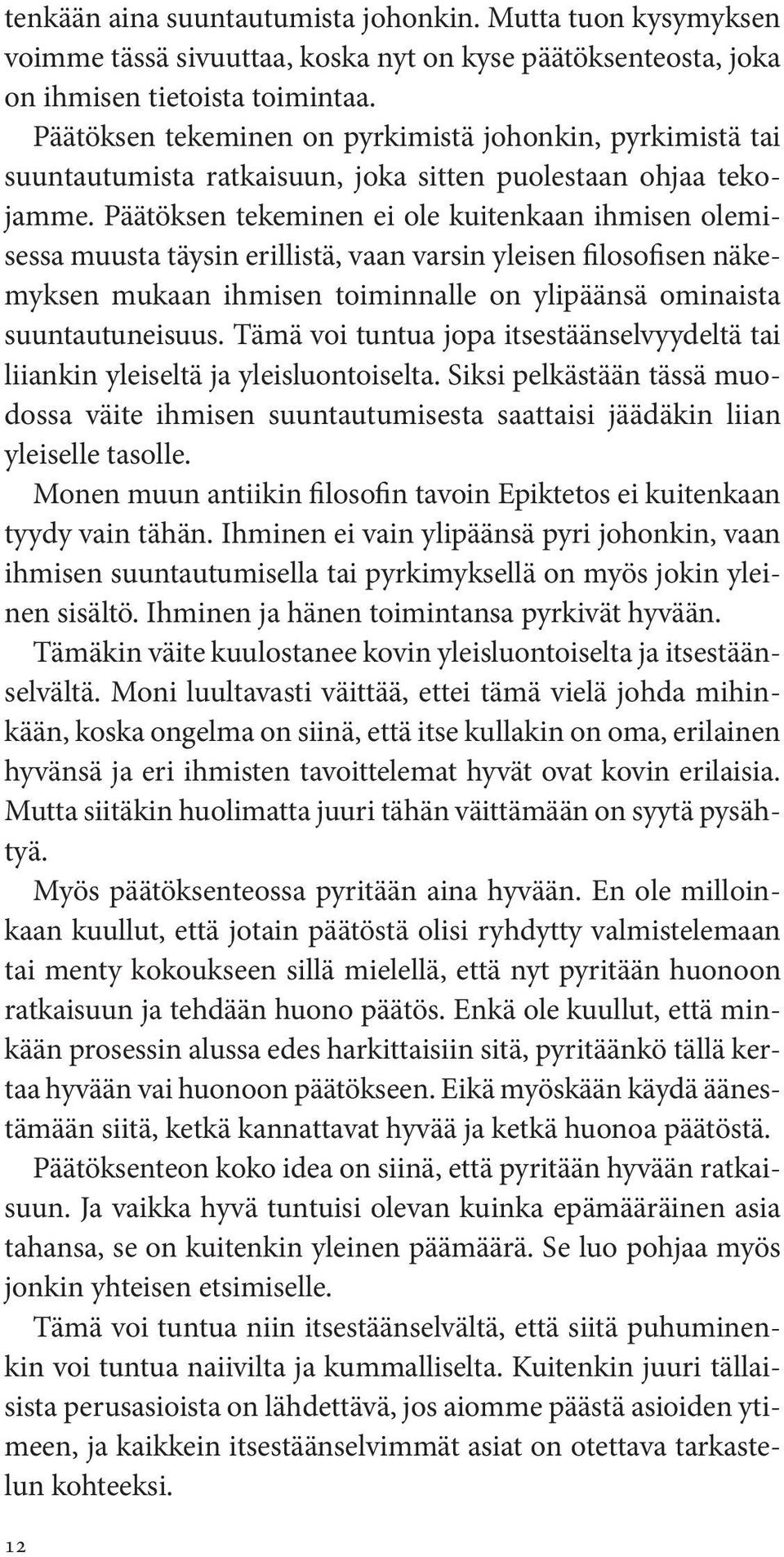 tenkään aina suuntautumista johonkin. Mutta tuon kysymyksen voimme tässä sivuuttaa, koska nyt on kyse päätöksenteosta, joka on ihmisen tietoista toimintaa.

Päätöksen tekeminen on pyrkimistä johonkin, pyrkimistä tai suuntautumista ratkaisuun, joka sitten puolestaan ohjaa tekojamme. Päätöksen tekeminen ei ole kuitenkaan ihmisen olemisessa muusta täysin erillistä, vaan varsin yleisen filosofisen näkemyksen mukaan ihmisen toiminnalle on ylipäänsä ominaista suuntautuneisuus. Tämä voi tuntua jopa itsestäänselvyydeltä tai liiankin yleiseltä ja yleisluontoiselta. Siksi pelkästään tässä muodossa väite ihmisen suuntautumisesta saattaisi jäädäkin liian yleiselle tasolle.

Monen muun antiikin filosofin tavoin Epiktetos ei kuitenkaan tyydy vain tähän. Ihminen ei vain ylipäänsä pyri johonkin, vaan ihmisen suuntautumisella tai pyrkimyksellä on myös jokin yleinen sisältö. Ihminen ja hänen toimintansa pyrkivät hyvään.

Tämäkin väite kuulostanee kovin yleisluontoiselta ja itsestäänselvältä. Moni luultavasti väittää, ettei tämä vielä johda mihinkään, koska ongelma on siinä, että itse kullakin on oma, erilainen hyvänsä ja eri ihmisten tavoittelemat hyvät ovat kovin erilaisia. Mutta siitäkin huolimatta juuri tähän väittämään on syytä pysähtyä.

Myös päätöksenteossa pyritään aina hyvään. En ole milloinkaan kuullut, että jotain päätöstä olisi ryhdytty valmistelemaan tai menty kokoukseen sillä mielellä, että nyt pyritään huonoon ratkaisuun ja tehdään huono päätös. Enkä ole kuullut, että minkään prosessin alussa edes harkittaisiin sitä, pyritäänkö tällä kertaa hyvään vai huonoon päätökseen. Eikä myöskään käydä äänestämään siitä, ketkä kannattavat hyvää ja ketkä huonoa päätöstä.

Päätöksenteon koko idea on siinä, että pyritään hyvään ratkaisuun. Ja vaikka hyvä tuntuisi olevan kuinka epämääräinen asia tahansa, se on kuitenkin yleinen päämäärä. Se luo pohjaa myös jonkin yhteisen etsimiselle.

Tämä voi tuntua niin itsestäänselvältä, että siitä puhuminenkin voi tuntua naiivilta ja kummalliselta. Kuitenkin juuri tällaisista perusasioista on lähdettävä, jos aiomme päästä asioiden ytimeen, ja kaikkein itsestäänselvimmät asiat on otettava tarkastelun kohteeksi.

12